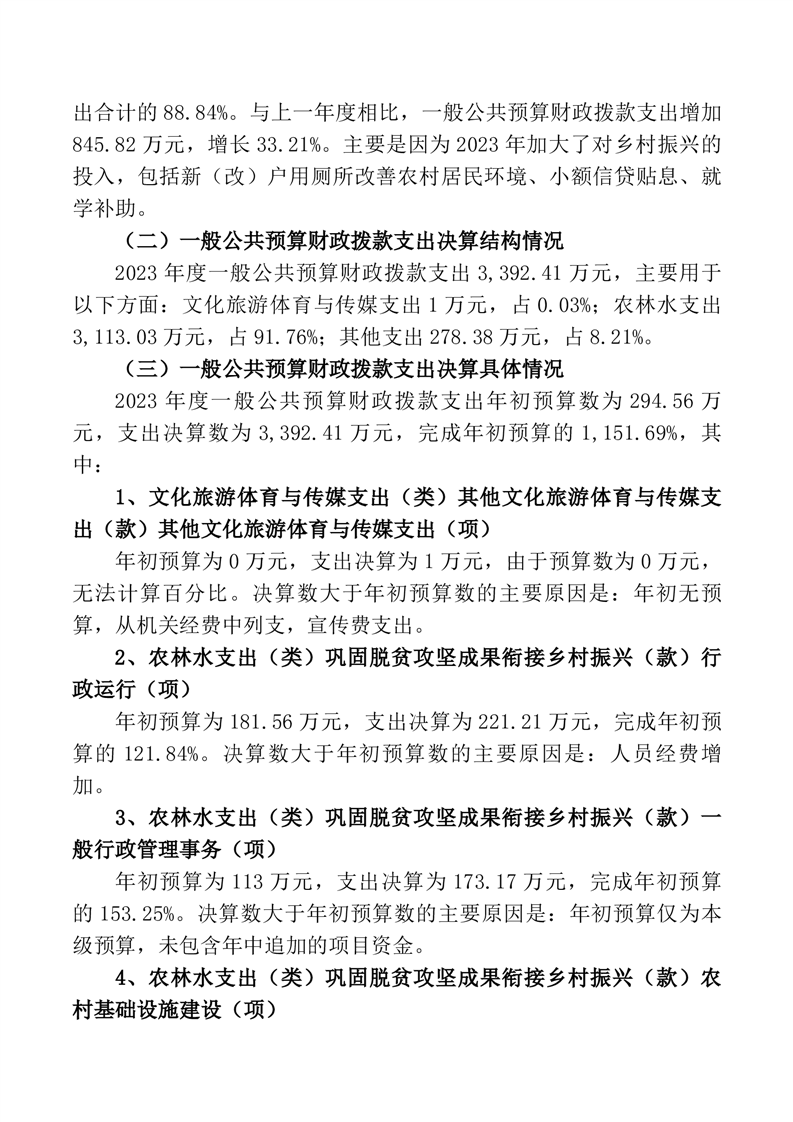 出合计的 88.84%。与上一年度相比，一般公共预算财政拨款支出增加 845.82 万元，增长 33.21%。主要是因为 2023 年加大了对乡村振兴的投入，包括新（改）户用厕所改善农村居民环境、小额信贷贴息、就学补助。

（二）一般公共预算财政拨款支出决算结构情况

2023 年度一般公共预算财政拨款支出 3,392.41 万元，主要用于以下方面：文化旅游体育与传媒支出 1 万元，占 0.03%；农林水支出 3,113.03 万元，占 91.76%；其他支出 278.38 万元，占 8.21%。

（三）一般公共预算财政拨款支出决算具体情况

2023 年度一般公共预算财政拨款支出年初预算数为 294.56 万元，支出决算数为 3,392.41 万元，完成年初预算的 1,151.69%，其中：

1、文化旅游体育与传媒支出（类）其他文化旅游体育与传媒支出（款）其他文化旅游体育与传媒支出（项）

年初预算为 0 万元，支出决算为 1 万元，由于预算数为 0 万元，无法计算百分比。决算数大于年初预算数的主要原因是：年初无预算，从机关经费中列支，宣传费支出。

2、农林水支出（类）巩固脱贫攻坚成果衔接乡村振兴（款）行政运行（项）

年初预算为 181.56 万元，支出决算为 221.21 万元，完成年初预算的 121.84%。决算数大于年初预算数的主要原因是：人员经费增加。

3、农林水支出（类）巩固脱贫攻坚成果衔接乡村振兴（款）一般行政管理事务（项）

年初预算为 113 万元，支出决算为 173.17 万元，完成年初预算的 153.25%。决算数大于年初预算数的主要原因是：年初预算仅为本级预算，未包含年中追加的项目资金。

4、农林水支出（类）巩固脱贫攻坚成果衔接乡村振兴（款）农村基础设施建设（项）